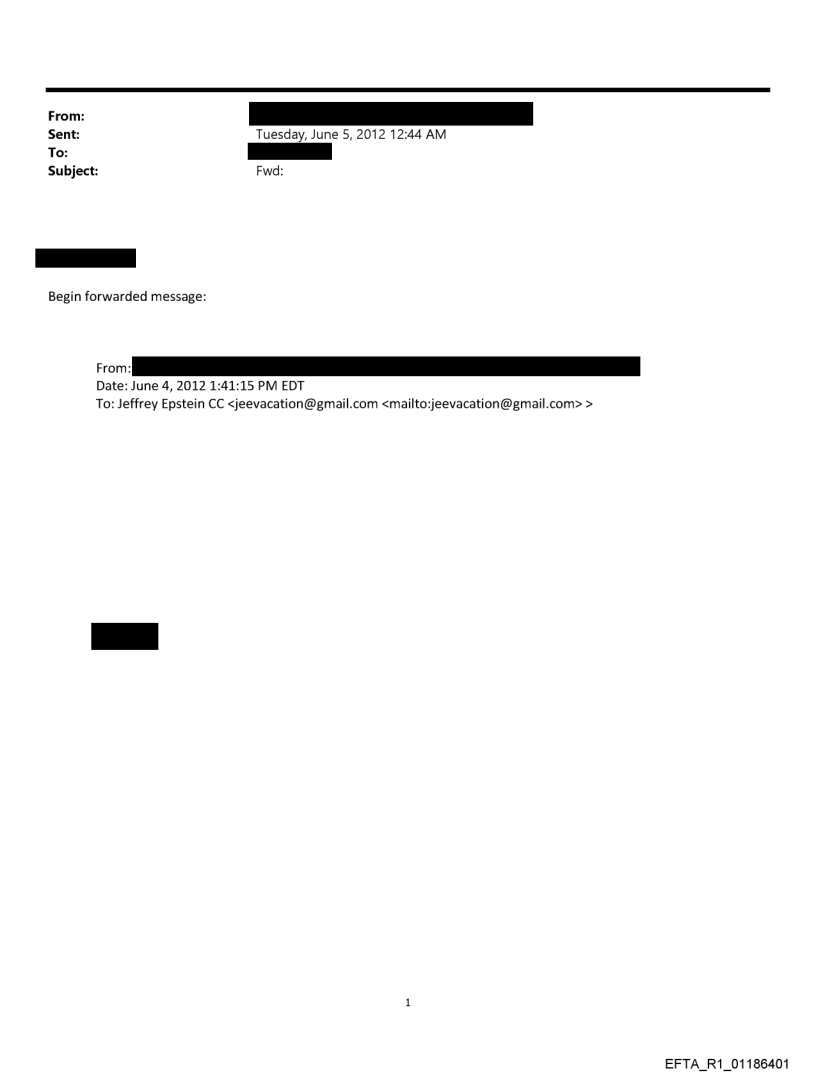 From:
Sent: Tuesday, June 5, 2012 12:44 AM
To:
Subject: Fwd:

Begin forwarded message:

From:
Date: June 4, 2012 1:41:15 PM EDT
To: Jeffrey Epstein CC <jeevacation@gmail.com <mailto:jeevacation@gmail.com> >

1

EFTA_R1_01186401